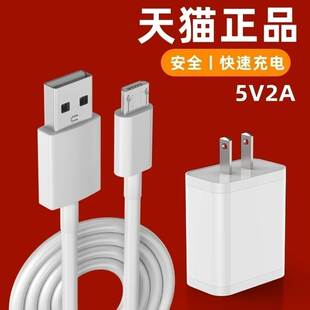 天猫正品

安全 | 快速充电

5V2A